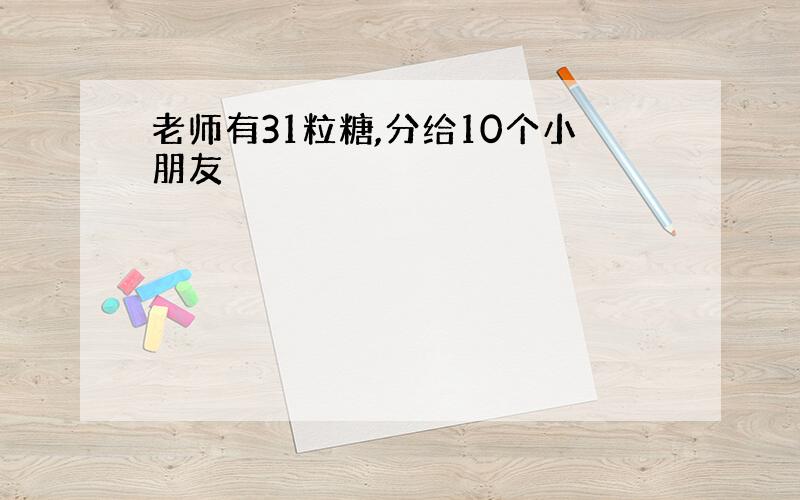 老师有31粒糖,分给10个小朋友